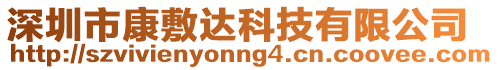 深圳市康敷达科技有限公司
http://szvivienyonng4.cn.coovee.com